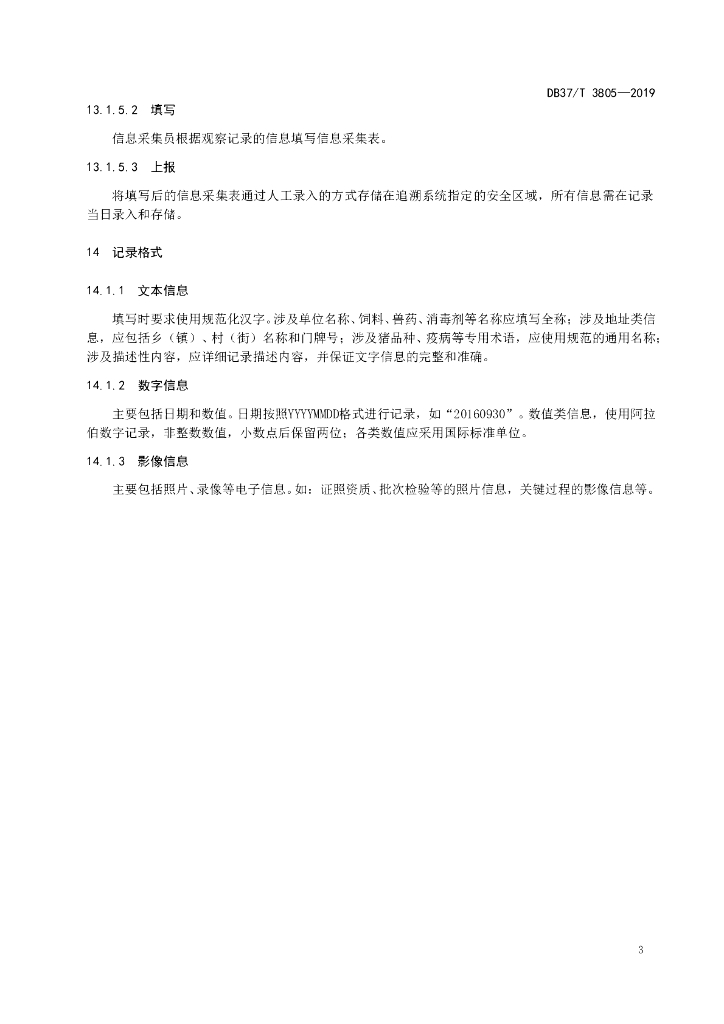 DB37/T 3805—2019

13.1.5.2 填写

信息采集员根据观察记录的信息填写信息采集表。

13.1.5.3 上报

将填写后的信息采集表通过人工录入的方式存储在追溯系统指定的安全区域，所有信息需在记录当日录入和存储。

14 记录格式

14.1.1 文本信息

填写时要求使用规范化汉字。涉及单位名称、饲料、兽药、消毒剂等名称应填写全称；涉及地址类信息，应包括乡（镇）、村（街）名称和门牌号；涉及猪品种、疫病等专用术语，应使用规范的通用名称；涉及描述性内容，应详细记录描述内容，并保证文字信息的完整和准确。

14.1.2 数字信息

主要包括日期和数值。日期按照YYYYMMDD格式进行记录，如“20160930”。数值类信息，使用阿拉伯数字记录，非整数数值，小数点后保留两位；各类数值应采用国际标准单位。

14.1.3 影像信息

主要包括照片、录像等电子信息。如：证照资质、批次检验等的照片信息，关键过程的影像信息等。

3